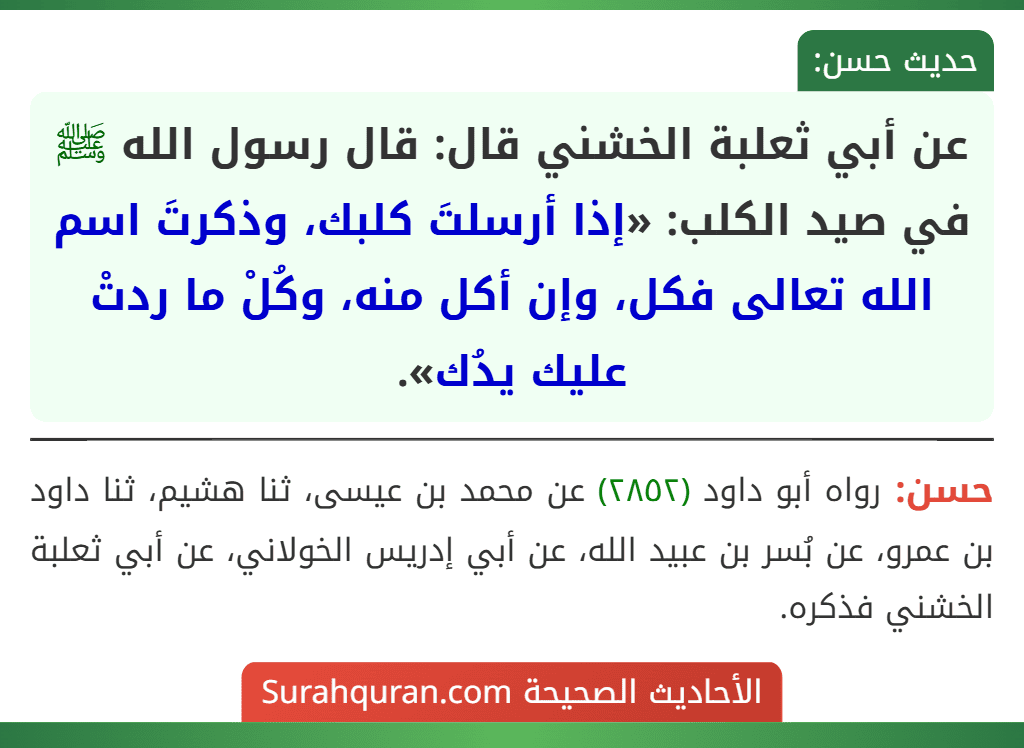 حديث حسن:

عن أبي ثعلبة الخشني قال: قال رسول الله ﷺ في صيد الكلب: «إذا أرسلتَ كلبك، وذكرتَ اسم الله تعالى فكل، وإن أكل منه، وكُلْ ما ردتْ عليك يدُك».

حسن: رواه أبو داود (٢٨٥٢) عن محمد بن عيسى، ثنا هشيم، ثنا داود بن عمرو، عن بُسر بن عبيد الله، عن أبي إدريس الخولاني، عن أبي ثعلبة الخشني فذكره.

الأحاديث الصحيحة Surahquran.com